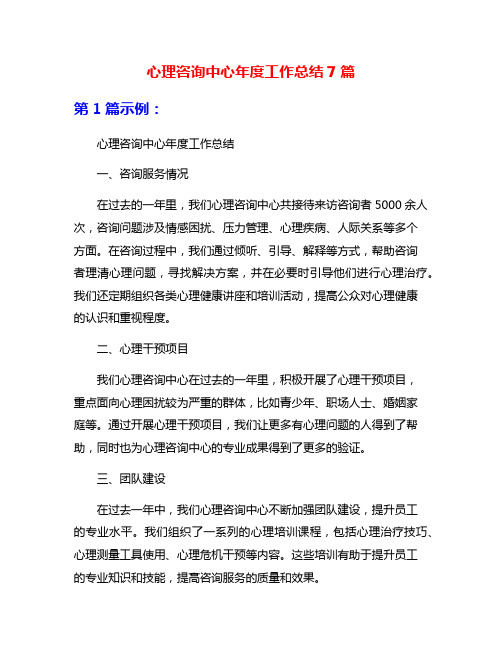 心理咨询中心年度工作总结 7 篇

第 1 篇示例：

心理咨询中心年度工作总结

一、咨询服务情况

在过去的一年里，我们心理咨询中心共接待来访咨询者 5000 余人次，咨询问题涉及情感困扰、压力管理、心理疾病、人际关系等多个方面。在咨询过程中，我们通过倾听、引导、解释等方式，帮助咨询者理清心理问题，寻找解决方案，并在必要时引导他们进行心理治疗。我们还定期组织各类心理健康讲座和培训活动，提高公众对心理健康的认识和重视程度。

二、心理干预项目

我们心理咨询中心在过去的一年里，积极开展了心理干预项目，重点面向心理困扰较为严重的群体，比如青少年、职场人士、婚姻家庭等。通过开展心理干预项目，我们让更多有心理问题的人得到了帮助，同时也为心理咨询中心的专业成果得到了更多的验证。

三、团队建设

在过去一年中，我们心理咨询中心不断加强团队建设，提升员工的专业水平。我们组织了一系列的心理培训课程，包括心理治疗技巧、心理测量工具使用、心理危机干预等内容。这些培训有助于提升员工的专业知识和技能，提高咨询服务的质量和效果。